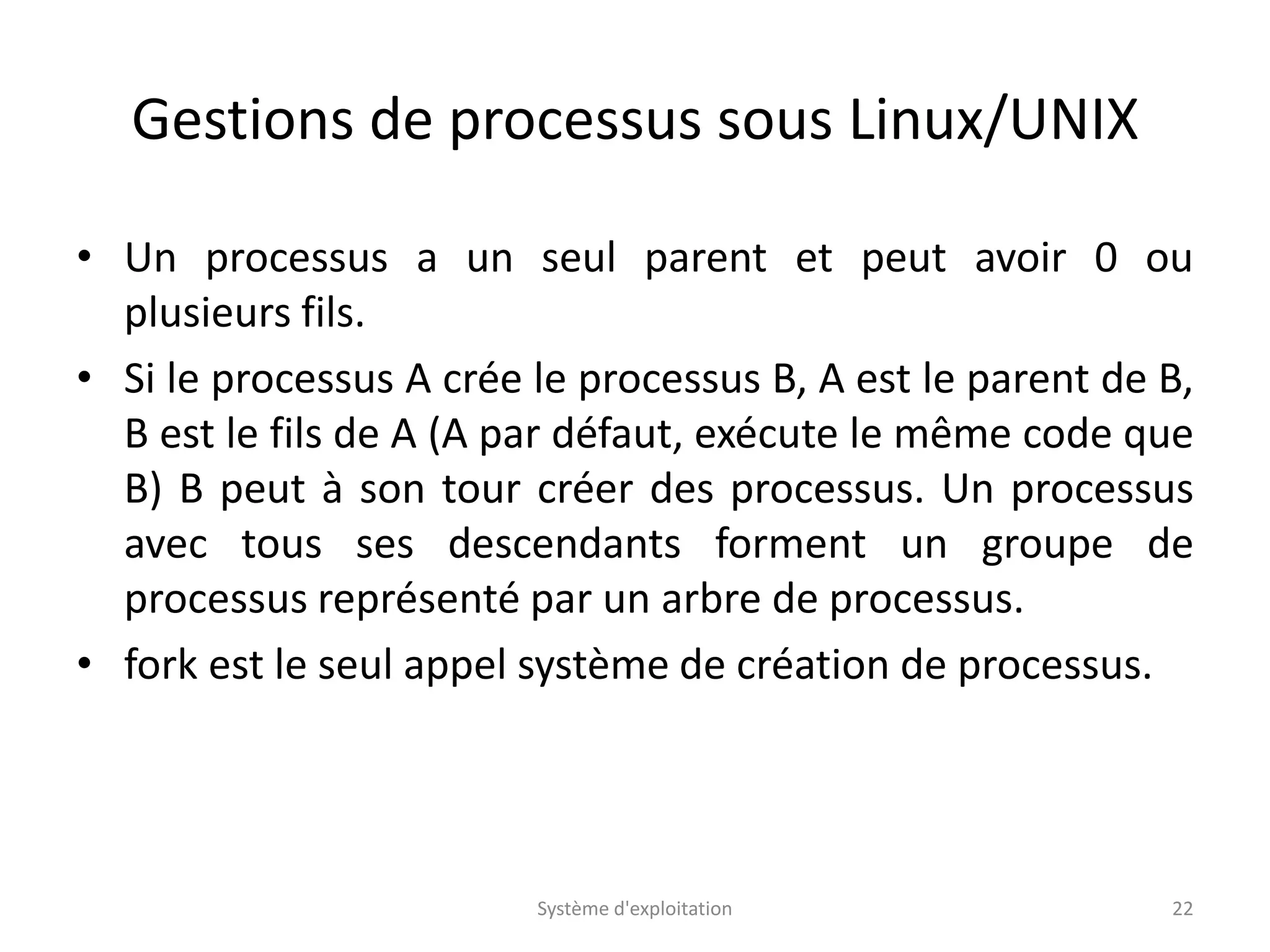 Gestions de processus sous Linux/UNIX

• Un processus a un seul parent et peut avoir 0 ou plusieurs fils.

• Si le processus A crée le processus B, A est le parent de B, B est le fils de A (A par défaut, exécute le même code que B) B peut à son tour créer des processus. Un processus avec tous ses descendants forment un groupe de processus représenté par un arbre de processus.

• fork est le seul appel système de création de processus.

Système d'exploitation

22